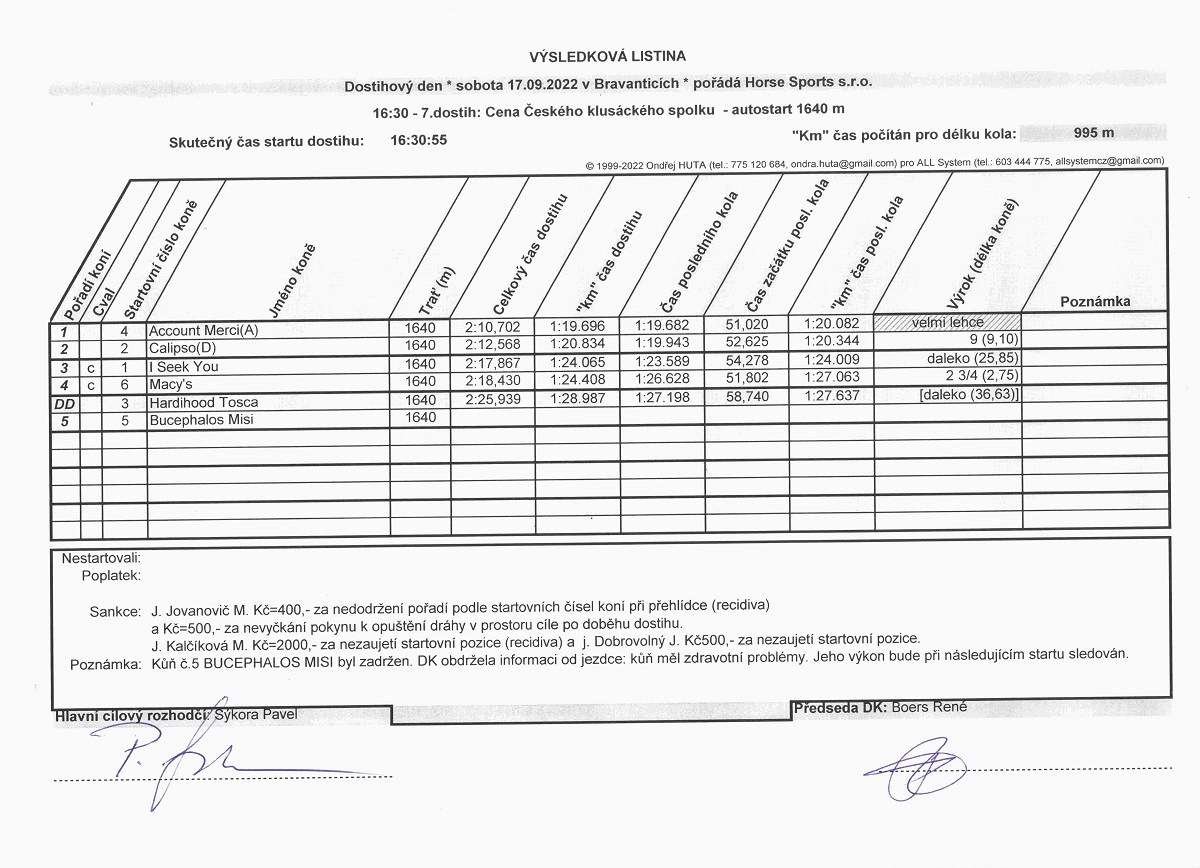 VÝSLEDKOVÁ LISTINA

Dostihový den * sobota 17.09.2022 v Bravanticích * pořádá Horse Sports s.r.o.

16:30 - 7.dostih: Cena Českého klusáckého spolku - autostart 1640 m

Skutečný čas startu dostihu: 16:30:55

"Km" čas počítán pro délku kola: 995 m

© 1999-2022 Ondřej HUTA (tel.: 775 120 684, ondra.huta@gmail.com) pro ALL System (tel.: 603 444 775, allsystemcz@gmail.com)

| Pořadí koní | Cval | Startovní číslo koně | Jméno koně | Trať (m) | Celkový čas dostihu | "km" čas dostihu | Čas posledního kola | Čas začátku posl. kola | "km" čas posl. kola | Výrok (délka koně) | Poznámka |
|---|---|---|---|---|---|---|---|---|---|---|---|
| 1 | | 4 | Account Merci(A) | 1640 | 2:10,702 | 1:19.696 | 1:19.682 | 51,020 | 1:20.082 | velmi lehce | |
| 2 | | 2 | Calipso(D) | 1640 | 2:12,568 | 1:20.834 | 1:19.943 | 52,625 | 1:20.344 | 9 (9,10) | |
| 3 | c | 1 | I Seek You | 1640 | 2:17,867 | 1:24.065 | 1:23.589 | 54,278 | 1:24.009 | daleko (25,85) | |
| 4 | c | 6 | Macy's | 1640 | 2:18,430 | 1:24.408 | 1:26.628 | 51,802 | 1:27.063 | 2 3/4 (2,75) | |
| DD | | 3 | Hardihood Tosca | 1640 | 2:25,939 | 1:28.987 | 1:27.198 | 58,740 | 1:27.637 | [daleko (36,63)] | |
| 5 | | 5 | Bucephalos Misi | 1640 | | | | | | | |

Nestartovali:
Poplatek:

Sankce: J. Jovanovič M. Kč=400,- za nedodržení pořadí podle startovních čísel koní při přehlídce (recidiva) a Kč=500,- za nevyčkání pokynu k opuštění dráhy v prostoru cíle po doběhu dostihu.
J. Kalčíková M. Kč=2000,- za nezaujetí startovní pozice (recidiva) a j. Dobrovolný J. Kč500,- za nezaujetí startovní pozice.
Poznámka: Kůň č.5 BUCEPHALOS MISI byl zadržen. DK obdržela informaci od jezdce: kůň měl zdravotní problémy. Jeho výkon bude při následujícím startu sledován.

Hlavní cílový rozhodčí: Sýkora Pavel

Předseda DK: Boers René